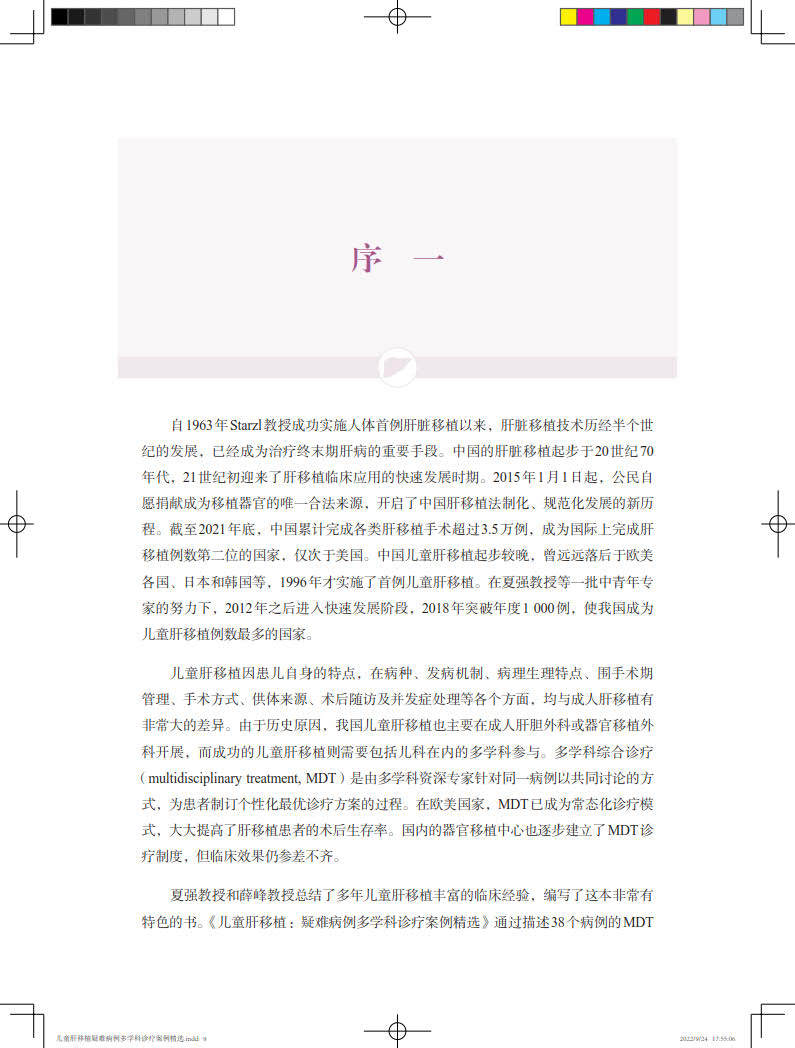 序　一

自1963年Starzl教授成功实施人体首例肝脏移植以来，肝脏移植技术历经半个世纪的发展，已经成为治疗终末期肝病的重要手段。中国的肝脏移植起步于20世纪70年代，21世纪初迎来了肝移植临床应用的快速发展时期。2015年1月1日起，公民自愿捐献成为移植器官的唯一合法来源，开启了中国肝移植法制化、规范化发展的新历程。截至2021年底，中国累计完成各类肝移植手术超过3.5万例，成为国际上完成肝移植例数第二位的国家，仅次于美国。中国儿童肝移植起步较晚，曾远远落后于欧美各国、日本和韩国等，1996年才实施了首例儿童肝移植。在夏强教授等一批中青年专家的努力下，2012年之后进入快速发展阶段，2018年突破年度1 000例，使我国成为儿童肝移植例数最多的国家。

儿童肝移植因患儿自身的特点，在病种、发病机制、病理生理特点、围手术期管理、手术方式、供体来源、术后随访及并发症处理等各个方面，均与成人肝移植有非常大的差异。由于历史原因，我国儿童肝移植也主要在成人肝胆外科或器官移植外科开展，而成功的儿童肝移植则需要包括儿科在内的多学科参与。多学科综合诊疗（multidisciplinary treatment, MDT）是由多学科资深专家针对同一病例以共同讨论的方式，为患者制订个性化最优诊疗方案的过程。在欧美国家，MDT已成为常态化诊疗模式，大大提高了肝移植患者的术后生存率。国内的器官移植中心也逐步建立了MDT诊疗制度，但临床效果仍参差不齐。

夏强教授和薛峰教授总结了多年儿童肝移植丰富的临床经验，编写了这本非常有特色的书。《儿童肝移植：疑难病例多学科诊疗案例精选》通过描述38个病例的MDT

儿童肝移植疑难病例多学科诊疗案例精选.indd 9　　2022/9/24 17:55:06